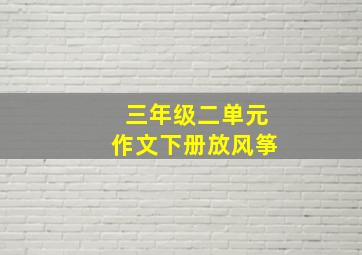 三年级二单元
作文下册放风筝